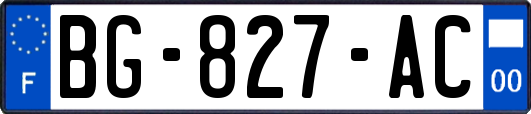 F
BG-827-AC
00